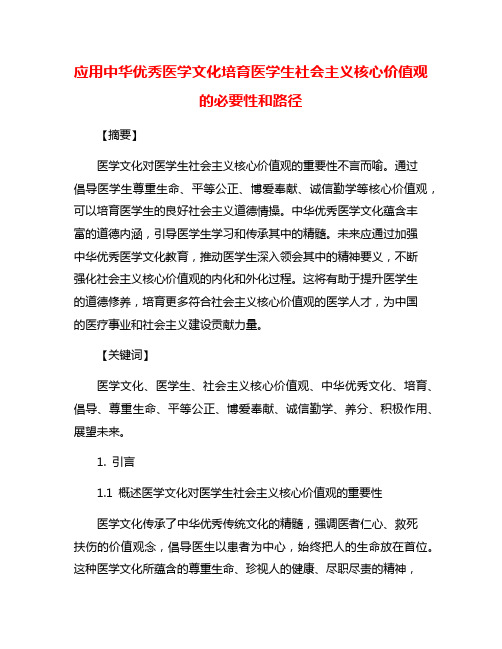 应用中华优秀医学文化培育医学生社会主义核心价值观的必要性和路径

【摘要】

医学文化对医学生社会主义核心价值观的重要性不言而喻。通过倡导医学生尊重生命、平等公正、博爱奉献、诚信勤学等核心价值观，可以培育医学生的良好社会主义道德情操。中华优秀医学文化蕴含丰富的道德内涵，引导医学生学习和传承其中的精髓。未来应通过加强中华优秀医学文化教育，推动医学生深入领会其中的精神要义，不断强化社会主义核心价值观的内化和外化过程。这将有助于提升医学生的道德修养，培育更多符合社会主义核心价值观的医学人才，为中国的医疗事业和社会主义建设贡献力量。

【关键词】

医学文化、医学生、社会主义核心价值观、中华优秀文化、培育、倡导、尊重生命、平等公正、博爱奉献、诚信勤学、养分、积极作用、展望未来。

1. 引言

1.1 概述医学文化对医学生社会主义核心价值观的重要性

医学文化传承了中华优秀传统文化的精髓，强调医者仁心、救死扶伤的价值观念，倡导医生以患者为中心，始终把人的生命放在首位。这种医学文化所蕴含的尊重生命、珍视人的健康、尽职尽责的精神，